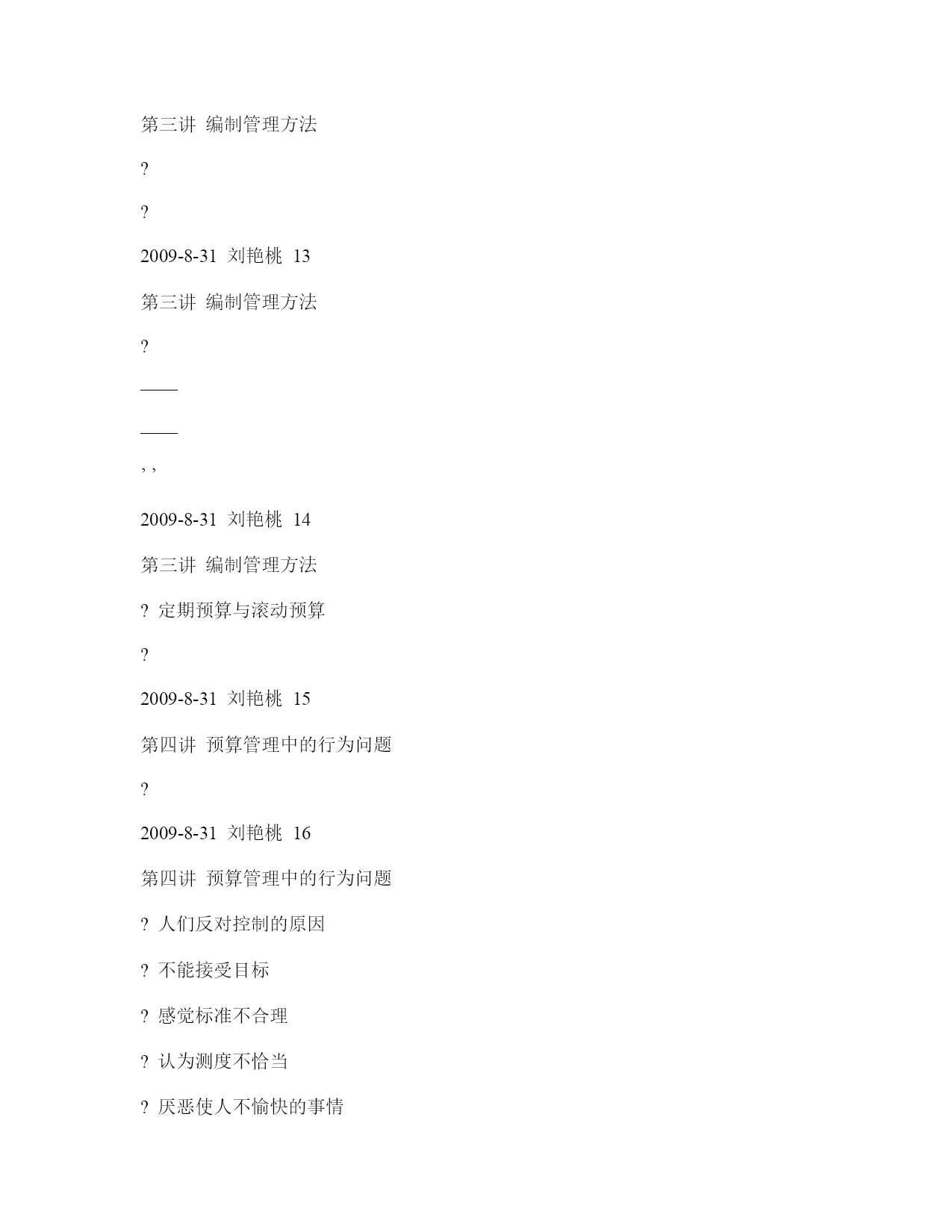 第三讲 编制管理方法

?

?

2009-8-31 刘艳桃 13

第三讲 编制管理方法

?

——

——

, ,

2009-8-31 刘艳桃 14

第三讲 编制管理方法

? 定期预算与滚动预算

?

2009-8-31 刘艳桃 15

第四讲 预算管理中的行为问题

?

2009-8-31 刘艳桃 16

第四讲 预算管理中的行为问题

? 人们反对控制的原因

? 不能接受目标

? 感觉标准不合理

? 认为测度不恰当

? 厌恶使人不愉快的事情